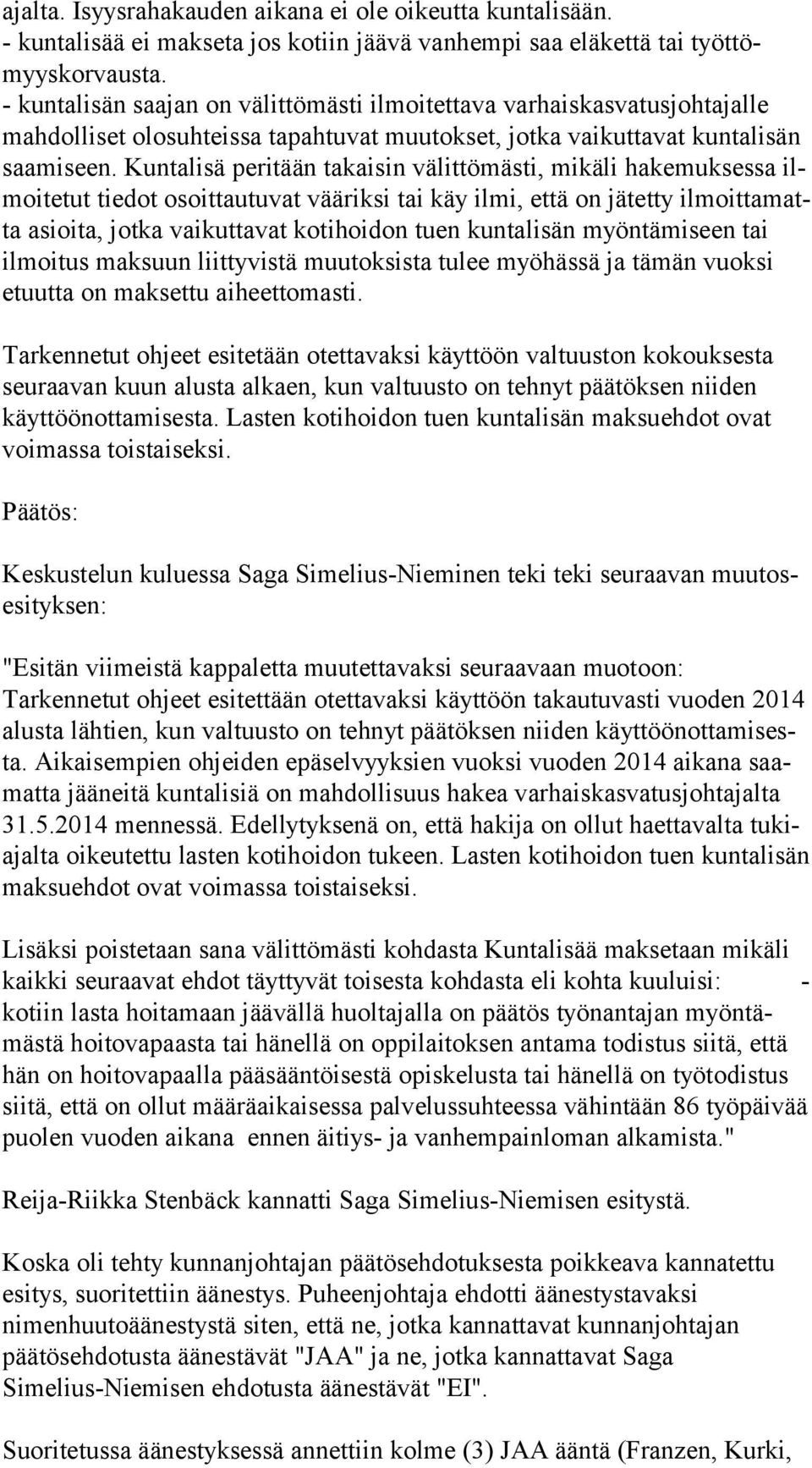 ajalta. Isyysrahakauden aikana ei ole oikeutta kuntalisään.
- kuntalisää ei makseta jos kotiin jäävä vanhempi saa eläkettä tai työttömyyskorvausta.
- kuntalisän saajan on välittömästi ilmoitettava varhaiskasvatusjohtajalle mahdolliset olosuhteissa tapahtuvat muutokset, jotka vaikuttavat kuntalisän saamiseen. Kuntalisä peritään takaisin välittömästi, mikäli hakemuksessa ilmoitetut tiedot osoittautuvat vääriksi tai käy ilmi, että on jätetty ilmoittamatta asioita, jotka vaikuttavat kotihoidon tuen kuntalisän myöntämiseen tai ilmoitus maksuun liittyvistä muutoksista tulee myöhässä ja tämän vuoksi etuutta on maksettu aiheettomasti.

Tarkennetut ohjeet esitetään otettavaksi käyttöön valtuuston kokouksesta seuraavan kuun alusta alkaen, kun valtuusto on tehnyt päätöksen niiden käyttöönottamisesta. Lasten kotihoidon tuen kuntalisän maksuehdot ovat voimassa toistaiseksi.

Päätös:

Keskustelun kuluessa Saga Simelius-Nieminen teki teki seuraavan muutosesityksen:

"Esitän viimeistä kappaletta muutettavaksi seuraavaan muotoon: Tarkennetut ohjeet esitettään otettavaksi käyttöön takautuvasti vuoden 2014 alusta lähtien, kun valtuusto on tehnyt päätöksen niiden käyttöönottamisesta. Aikaisempien ohjeiden epäselvyyksien vuoksi vuoden 2014 aikana saamatta jääneitä kuntalisiä on mahdollisuus hakea varhaiskasvatusjohtajalta 31.5.2014 mennessä. Edellytyksenä on, että hakija on ollut haettavalta tukiajalta oikeutettu lasten kotihoidon tukeen. Lasten kotihoidon tuen kuntalisän maksuehdot ovat voimassa toistaiseksi.

Lisäksi poistetaan sana välittömästi kohdasta Kuntalisää maksetaan mikäli kaikki seuraavat ehdot täyttyvät toisesta kohdasta eli kohta kuuluisi: - kotiin lasta hoitamaan jäävällä huoltajalla on päätös työnantajan myöntämästä hoitovapaasta tai hänellä on oppilaitoksen antama todistus siitä, että hän on hoitovapaalla pääsääntöisestä opiskelusta tai hänellä on työtodistus siitä, että on ollut määräaikaisessa palvelussuhteessa vähintään 86 työpäivää puolen vuoden aikana ennen äitiys- ja vanhempainloman alkamista."

Reija-Riikka Stenbäck kannatti Saga Simelius-Niemisen esitystä.

Koska oli tehty kunnanjohtajan päätösehdotuksesta poikkeava kannatettu esitys, suoritettiin äänestys. Puheenjohtaja ehdotti äänestystavaksi nimenhuutoäänestystä siten, että ne, jotka kannattavat kunnanjohtajan päätösehdotusta äänestävät "JAA" ja ne, jotka kannattavat Saga Simelius-Niemisen ehdotusta äänestävät "EI".

Suoritetussa äänestyksessä annettiin kolme (3) JAA ääntä (Franzen, Kurki,